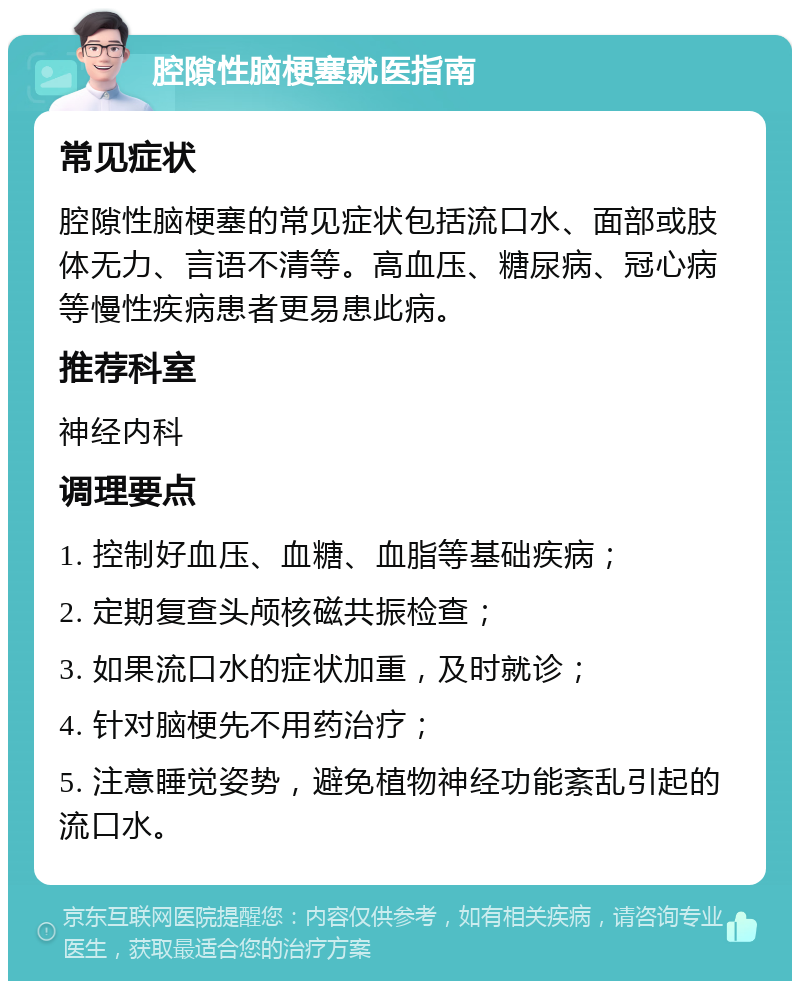 腔隙性脑梗塞就医指南

常见症状

腔隙性脑梗塞的常见症状包括流口水、面部或肢体无力、言语不清等。高血压、糖尿病、冠心病等慢性疾病患者更易患此病。

推荐科室

神经内科

调理要点

1. 控制好血压、血糖、血脂等基础疾病；

2. 定期复查头颅核磁共振检查；

3. 如果流口水的症状加重，及时就诊；

4. 针对脑梗先不用药治疗；

5. 注意睡觉姿势，避免植物神经功能紊乱引起的流口水。

京东互联网医院提醒您：内容仅供参考，如有相关疾病，请咨询专业医生，获取最适合您的治疗方案